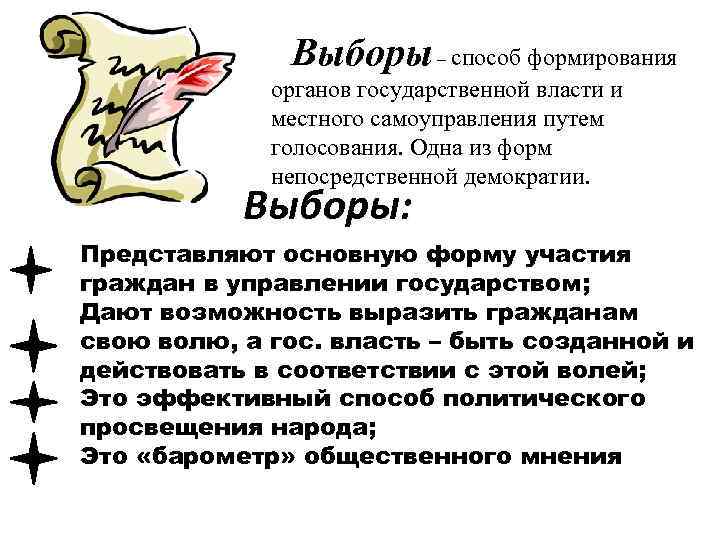 Выборы – способ формирования органов государственной власти и местного самоуправления путем голосования. Одна из форм непосредственной демократии.

Выборы:

Представляют основную форму участия граждан в управлении государством;

Дают возможность выразить гражданам свою волю, а гос. власть – быть созданной и действовать в соответствии с этой волей;

Это эффективный способ политического просвещения народа;

Это «барометр» общественного мнения